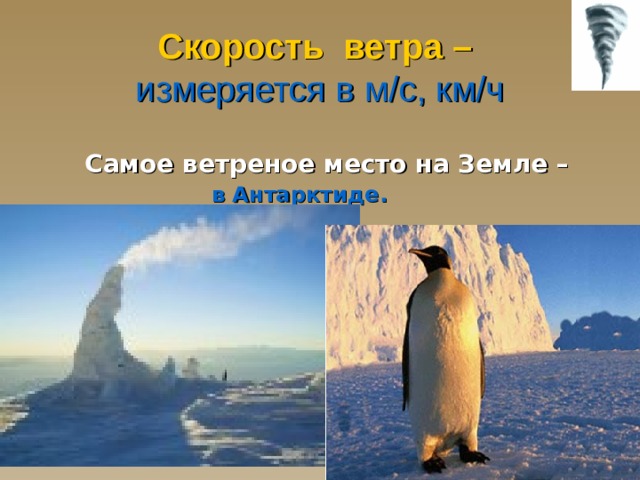 Скорость ветра – измеряется в м/с, км/ч

Самое ветреное место на Земле – в Антарктиде.